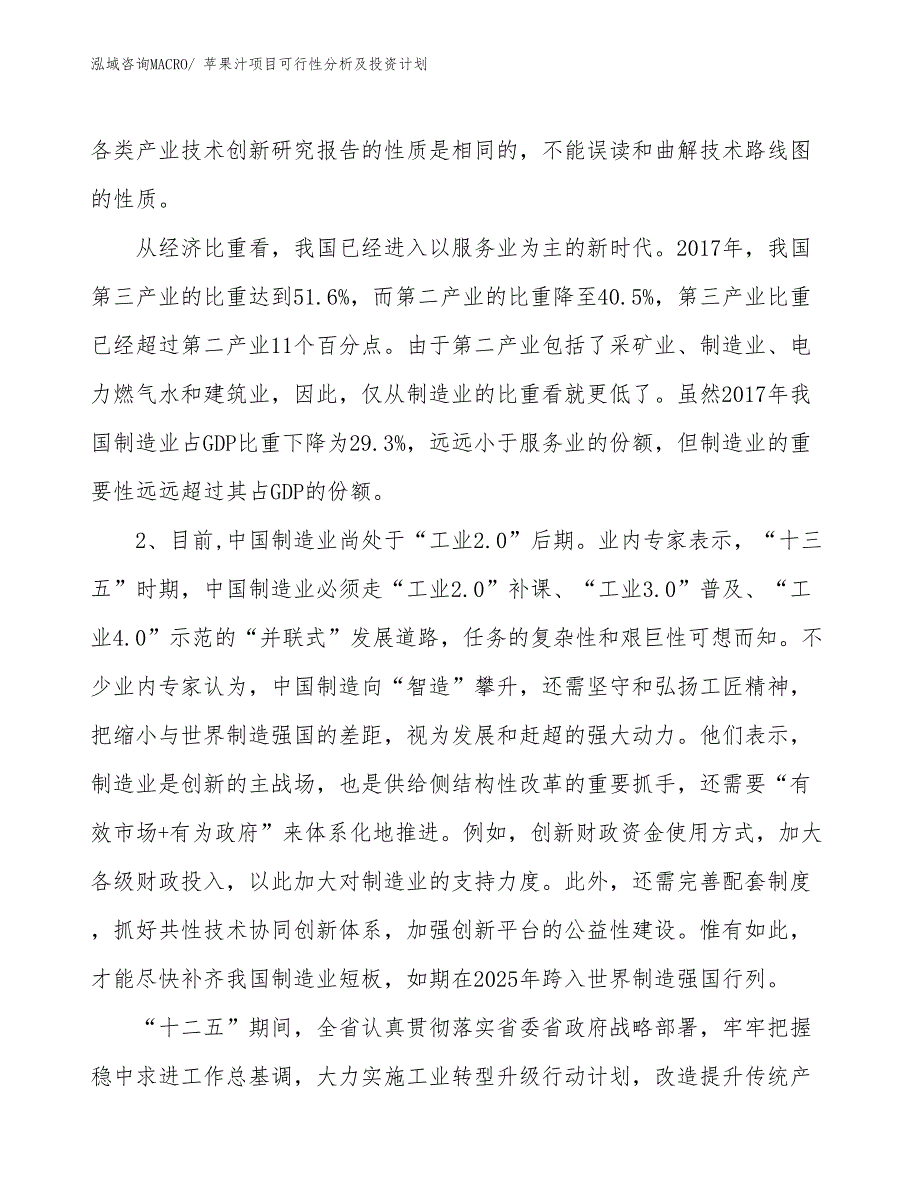 泓域咨询MACRO/ 苹果汁项目可行性分析及投资计划

各类产业技术创新研究报告的性质是相同的，不能误读和曲解技术路线图的性质。

从经济比重看，我国已经进入以服务业为主的新时代。2017年，我国第三产业的比重达到51.6%，而第二产业的比重降至40.5%，第三产业比重已经超过第二产业11个百分点。由于第二产业包括了采矿业、制造业、电力燃气水和建筑业，因此，仅从制造业的比重看就更低了。虽然2017年我国制造业占GDP比重下降为29.3%，远远小于服务业的份额，但制造业的重要性远远超过其占GDP的份额。

2、目前,中国制造业尚处于“工业2.0”后期。业内专家表示，“十三五”时期，中国制造业必须走“工业2.0”补课、“工业3.0”普及、“工业4.0”示范的“并联式”发展道路，任务的复杂性和艰巨性可想而知。不少业内专家认为，中国制造向“智造”攀升，还需坚守和弘扬工匠精神，把缩小与世界制造强国的差距，视为发展和赶超的强大动力。他们表示，制造业是创新的主战场，也是供给侧结构性改革的重要抓手，还需要“有效市场+有为政府”来体系化地推进。例如，创新财政资金使用方式，加大各级财政投入，以此加大对制造业的支持力度。此外，还需完善配套制度，抓好共性技术协同创新体系，加强创新平台的公益性建设。惟有如此，才能尽快补齐我国制造业短板，如期在2025年跨入世界制造强国行列。

“十二五”期间，全省认真贯彻落实省委省政府战略部署，牢牢把握稳中求进工作总基调，大力实施工业转型升级行动计划，改造提升传统产